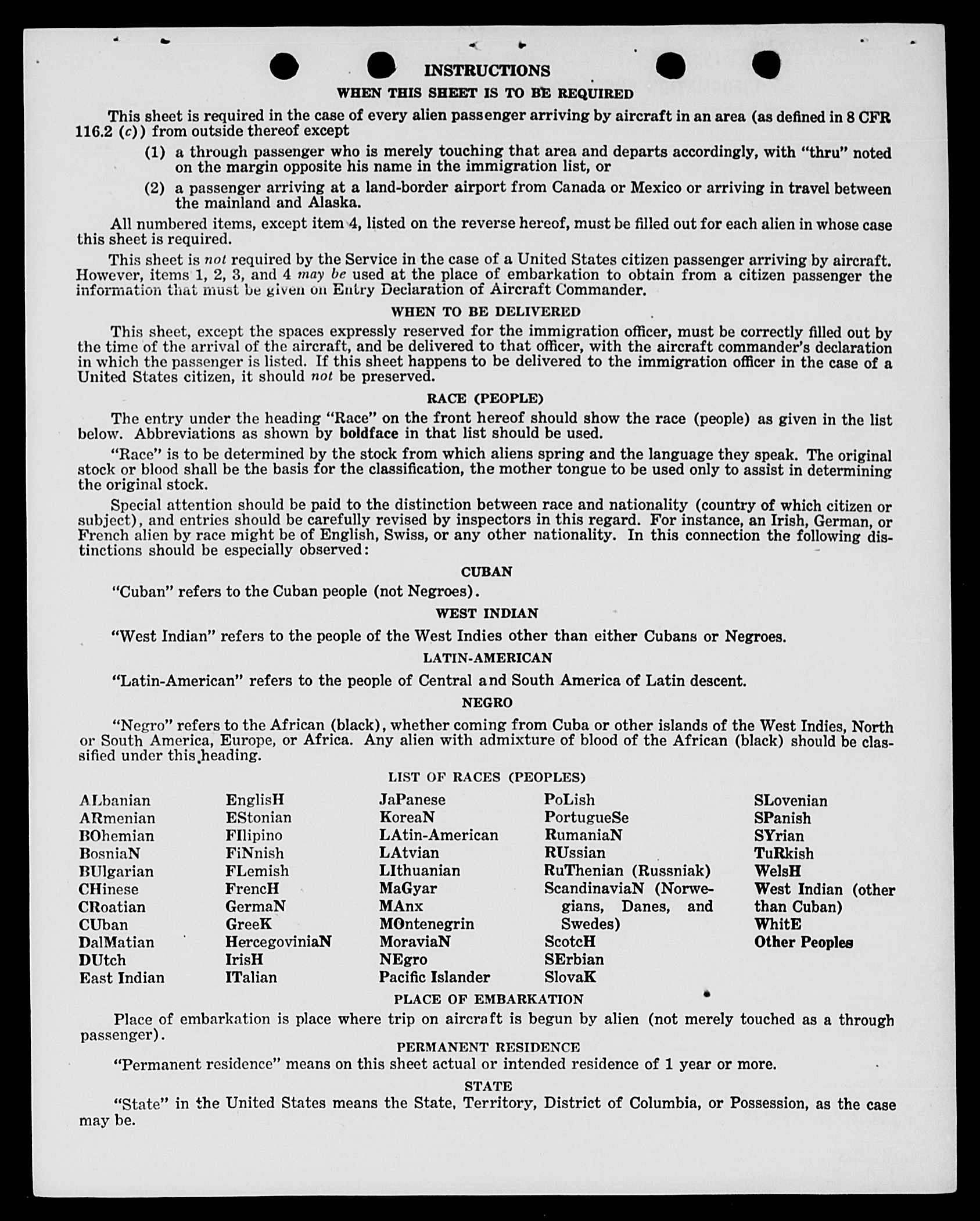 INSTRUCTIONS

WHEN THIS SHEET IS TO BE REQUIRED

This sheet is required in the case of every alien passenger arriving by aircraft in an area (as defined in 8 CFR 116.2 (c)) from outside thereof except

(1) a through passenger who is merely touching that area and departs accordingly, with "thru" noted on the margin opposite his name in the immigration list, or

(2) a passenger arriving at a land-border airport from Canada or Mexico or arriving in travel between the mainland and Alaska.

All numbered items, except item 4, listed on the reverse hereof, must be filled out for each alien in whose case this sheet is required.

This sheet is not required by the Service in the case of a United States citizen passenger arriving by aircraft. However, items 1, 2, 3, and 4 may be used at the place of embarkation to obtain from a citizen passenger the information that must be given on Entry Declaration of Aircraft Commander.

WHEN TO BE DELIVERED

This sheet, except the spaces expressly reserved for the immigration officer, must be correctly filled out by the time of the arrival of the aircraft, and be delivered to that officer, with the aircraft commander's declaration in which the passenger is listed. If this sheet happens to be delivered to the immigration officer in the case of a United States citizen, it should not be preserved.

RACE (PEOPLE)

The entry under the heading "Race" on the front hereof should show the race (people) as given in the list below. Abbreviations as shown by boldface in that list should be used.

"Race" is to be determined by the stock from which aliens spring and the language they speak. The original stock or blood shall be the basis for the classification, the mother tongue to be used only to assist in determining the original stock.

Special attention should be paid to the distinction between race and nationality (country of which citizen or subject), and entries should be carefully revised by inspectors in this regard. For instance, an Irish, German, or French alien by race might be of English, Swiss, or any other nationality. In this connection the following distinctions should be especially observed:

CUBAN

"Cuban" refers to the Cuban people (not Negroes).

WEST INDIAN

"West Indian" refers to the people of the West Indies other than either Cubans or Negroes.

LATIN-AMERICAN

"Latin-American" refers to the people of Central and South America of Latin descent.

NEGRO

"Negro" refers to the African (black), whether coming from Cuba or other islands of the West Indies, North or South America, Europe, or Africa. Any alien with admixture of blood of the African (black) should be classified under this heading.

LIST OF RACES (PEOPLES)

ALbanian
ARmenian
BOhemian
BosniaN
BUlgarian
CHinese
CRoatian
CUban
DalMatian
DUtch
East Indian

EnglisH
EStonian
FIlipino
FiNnish
FLemish
FrencH
GermaN
GreeK
HercegoviniaN
IrisH
ITalian

JaPanese
KoreaN
LAtin-American
LAtvian
LIthuanian
MaGyar
MAnx
MOntenegrin
MoraviaN
NEgro
Pacific Islander

PoLish
PortugueSe
RumaniaN
RUssian
RuThenian (Russniak)
ScandinaviaN (Norwegians, Danes, and Swedes)
ScotcH
SErbian
SlovaK

SLovenian
SPanish
SYrian
TuRkish
WelsH
West Indian (other than Cuban)
WhitE
Other Peoples

PLACE OF EMBARKATION

Place of embarkation is place where trip on aircraft is begun by alien (not merely touched as a through passenger).

PERMANENT RESIDENCE

"Permanent residence" means on this sheet actual or intended residence of 1 year or more.

STATE

"State" in the United States means the State, Territory, District of Columbia, or Possession, as the case may be.